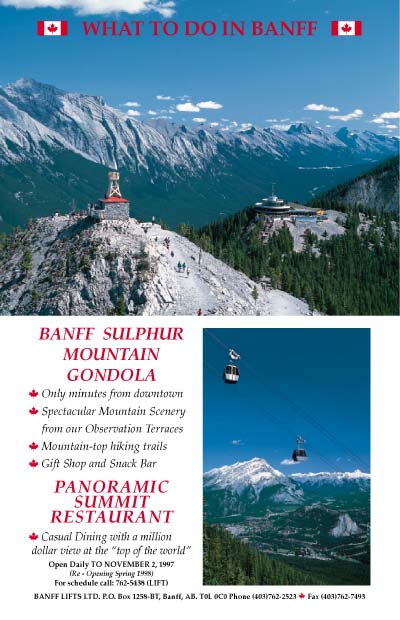 WHAT TO DO IN BANFF

BANFF SULPHUR MOUNTAIN GONDOLA

Only minutes from downtown

Spectacular Mountain Scenery from our Observation Terraces

Mountain-top hiking trails

Gift Shop and Snack Bar

PANORAMIC SUMMIT RESTAURANT

Casual Dining with a million dollar view at the "top of the world"

Open Daily TO NOVEMBER 2, 1997
(Re - Opening Spring 1998)
For schedule call: 762-5438 (LIFT)

BANFF LIFTS LTD. P.O. Box 1258-BT, Banff, AB. T0L 0C0 Phone (403)762-2523 Fax (403)762-7493